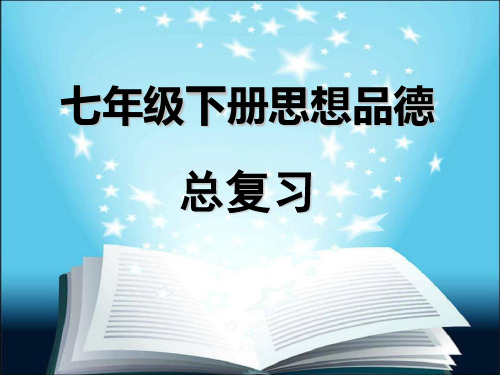 七年级下册思想品德

总复习